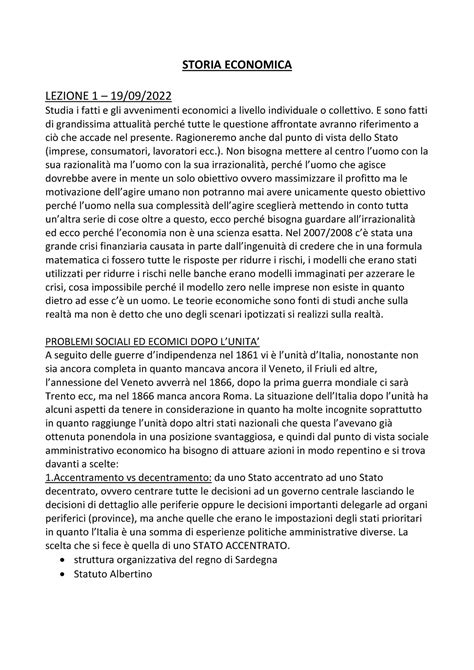 STORIA ECONOMICA

LEZIONE 1 – 19/09/2022
Studia i fatti e gli avvenimenti economici a livello individuale o collettivo. E sono fatti di grandissima attualità perché tutte le questione affrontate avranno riferimento a ciò che accade nel presente. Ragioneremo anche dal punto di vista dello Stato (imprese, consumatori, lavoratori ecc.). Non bisogna mettere al centro l'uomo con la sua razionalità ma l'uomo con la sua irrazionalità, perché l'uomo che agisce dovrebbe avere in mente un solo obiettivo ovvero massimizzare il profitto ma le motivazione dell'agire umano non potranno mai avere unicamente questo obiettivo perché l'uomo nella sua complessità dell'agire sceglierà mettendo in conto tutta un'altra serie di cose oltre a questo, ecco perché bisogna guardare all'irrazionalità ed ecco perché l'economia non è una scienza esatta. Nel 2007/2008 c'è stata una grande crisi finanziaria causata in parte dall'ingenuità di credere che in una formula matematica ci fossero tutte le risposte per ridurre i rischi, i modelli che erano stati utilizzati per ridurre i rischi nelle banche erano modelli immaginati per azzerare le crisi, cosa impossibile perché il modello zero nelle imprese non esiste in quanto dietro ad esse c'è un uomo. Le teorie economiche sono fonti di studi anche sulla realtà ma non è detto che uno degli scenari ipotizzati si realizzi sulla realtà.

PROBLEMI SOCIALI ED ECOMICI DOPO L'UNITA'
A seguito delle guerre d'indipendenza nel 1861 vi è l'unità d'Italia, nonostante non sia ancora completa in quanto mancava ancora il Veneto, il Friuli ed altre, l'annessione del Veneto avverrà nel 1866, dopo la prima guerra mondiale ci sarà Trento ecc, ma nel 1866 manca ancora Roma. La situazione dell'Italia dopo l'unità ha alcuni aspetti da tenere in considerazione in quanto ha molte incognite soprattutto in quanto raggiunge l'unità dopo altri stati nazionali che questa l'avevano già ottenuta ponendola in una posizione svantaggiosa, e quindi dal punto di vista sociale amministrativo economico ha bisogno di attuare azioni in modo repentino e si trova davanti a scelte:
1.Accentramento vs decentramento: da uno Stato accentrato ad uno Stato decentrato, ovvero centrare tutte le decisioni ad un governo centrale lasciando le decisioni di dettaglio alle periferie oppure le decisioni importanti delegarle ad organi periferici (province), ma anche quelle che erano le impostazioni degli stati prioritari in quanto l'Italia è una somma di esperienze politiche amministrative diverse. La scelta che si fece è quella di uno STATO ACCENTRATO.
• struttura organizzativa del regno di Sardegna
• Statuto Albertino